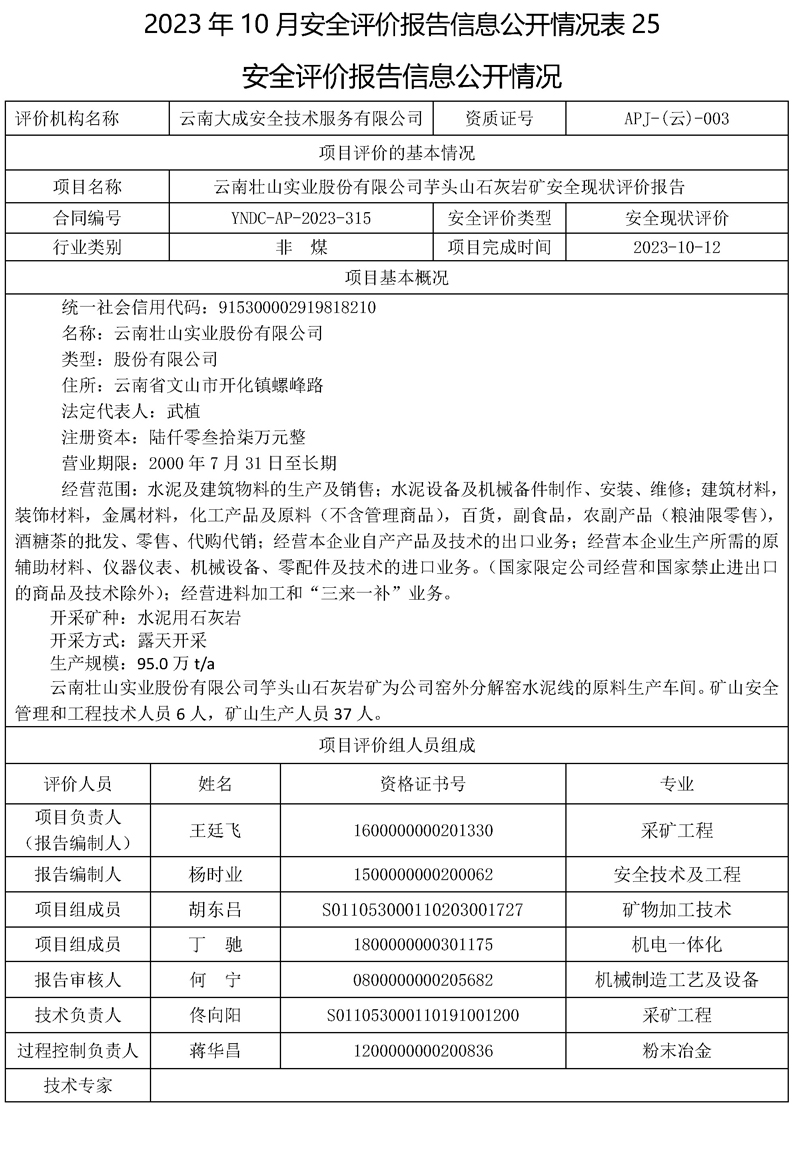 2023 年 10 月安全评价报告信息公开情况表 25

安全评价报告信息公开情况

| 评价机构名称 | 云南大成安全技术服务有限公司 | 资质证号 | APJ-(云)-003 |
|---|---|---|---|
| 项目评价的基本情况 | | | |
| 项目名称 | 云南壮山实业股份有限公司芋头山石灰岩矿安全现状评价报告 | | |
| 合同编号 | YNDC-AP-2023-315 | 安全评价类型 | 安全现状评价 |
| 行业类别 | 非　煤 | 项目完成时间 | 2023-10-12 |
| 项目基本概况 | | | |

统一社会信用代码：915300002919818210
名称：云南壮山实业股份有限公司
类型：股份有限公司
住所：云南省文山市开化镇螺峰路
法定代表人：武植
注册资本：陆仟零叁拾柒万元整
营业期限：2000 年 7 月 31 日至长期
经营范围：水泥及建筑物料的生产及销售；水泥设备及机械备件制作、安装、维修；建筑材料，装饰材料，金属材料，化工产品及原料（不含管理商品），百货，副食品，农副产品（粮油限零售），酒糖茶的批发、零售、代购代销；经营本企业自产产品及技术的出口业务；经营本企业生产所需的原辅助材料、仪器仪表、机械设备、零配件及技术的进口业务。（国家限定公司经营和国家禁止进出口的商品及技术除外）；经营进料加工和“三来一补”业务。
开采矿种：水泥用石灰岩
开采方式：露天开采
生产规模：95.0 万 t/a
云南壮山实业股份有限公司芋头山石灰岩矿为公司窑外分解窑水泥线的原料生产车间。矿山安全管理和工程技术人员 6 人，矿山生产人员 37 人。

项目评价组人员组成

| 评价人员 | 姓名 | 资格证书号 | 专业 |
|---|---|---|---|
| 项目负责人（报告编制人） | 王廷飞 | 1600000000201330 | 采矿工程 |
| 报告编制人 | 杨时业 | 1500000000200062 | 安全技术及工程 |
| 项目组成员 | 胡东吕 | S011053000110203001727 | 矿物加工技术 |
| 项目组成员 | 丁　驰 | 1800000000301175 | 机电一体化 |
| 报告审核人 | 何　宁 | 0800000000205682 | 机械制造工艺及设备 |
| 技术负责人 | 佟向阳 | S011053000110191001200 | 采矿工程 |
| 过程控制负责人 | 蒋华昌 | 1200000000200836 | 粉末冶金 |
| 技术专家 | | | |